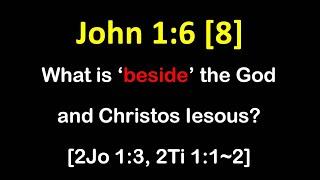 John 1:6 [8]

What is ‘beside’ the God and Christos Iesous?

[2Jo 1:3, 2Ti 1:1~2]